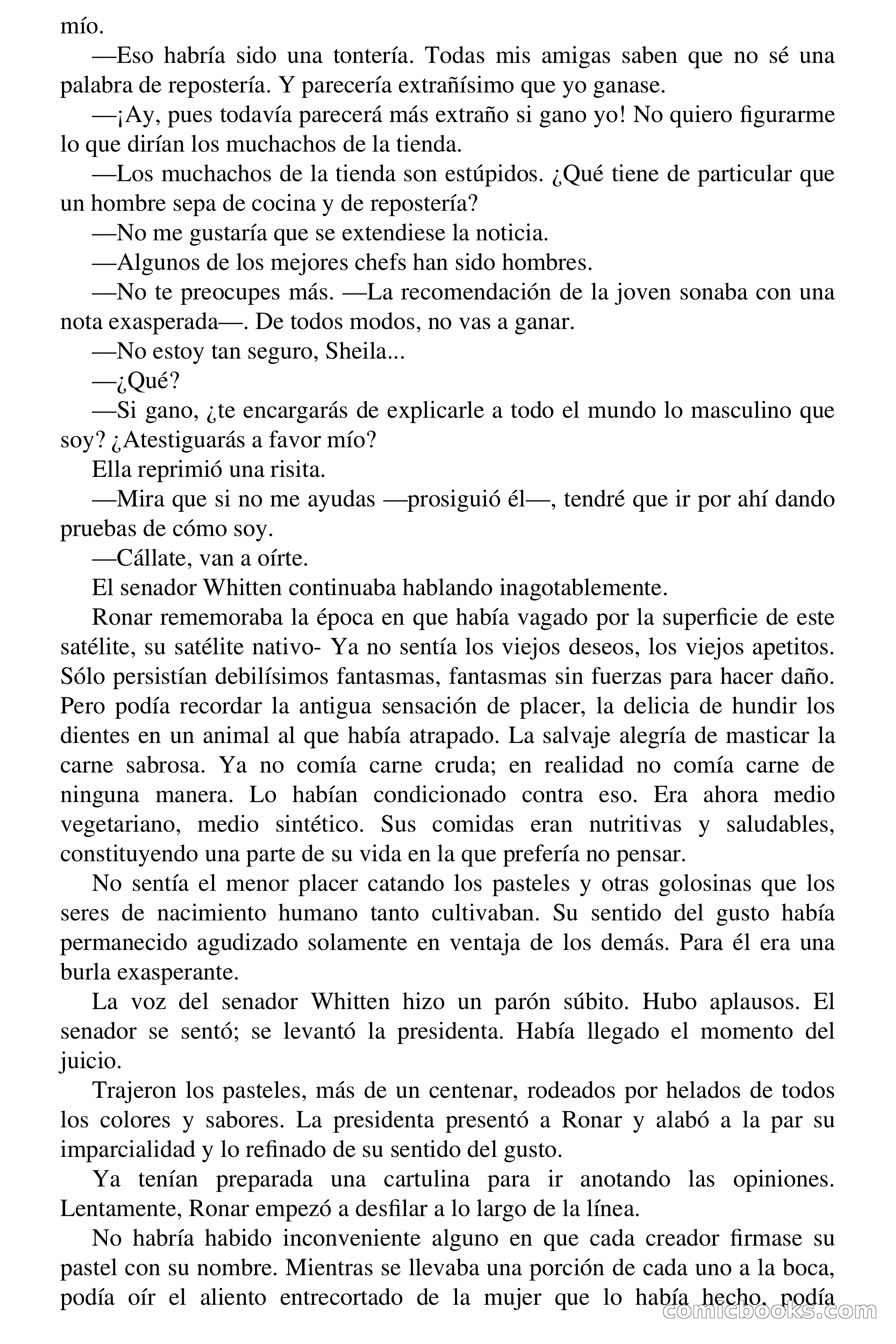 mío.

—Eso habría sido una tontería. Todas mis amigas saben que no sé una palabra de repostería. Y parecería extrañísimo que yo ganase.

—¡Ay, pues todavía parecerá más extraño si gano yo! No quiero figurarme lo que dirían los muchachos de la tienda.

—Los muchachos de la tienda son estúpidos. ¿Qué tiene de particular que un hombre sepa de cocina y de repostería?

—No me gustaría que se extendiese la noticia.

—Algunos de los mejores chefs han sido hombres.

—No te preocupes más. —La recomendación de la joven sonaba con una nota exasperada—. De todos modos, no vas a ganar.

—No estoy tan seguro, Sheila...

—¿Qué?

—Si gano, ¿te encargarás de explicarle a todo el mundo lo masculino que soy? ¿Atestiguarás a favor mío?

Ella reprimió una risita.

—Mira que si no me ayudas —prosiguió él—, tendré que ir por ahí dando pruebas de cómo soy.

—Cállate, van a oírte.

El senador Whitten continuaba hablando inagotablemente.

Ronar rememoraba la época en que había vagado por la superficie de este satélite, su satélite nativo- Ya no sentía los viejos deseos, los viejos apetitos. Sólo persistían debilísimos fantasmas, fantasmas sin fuerzas para hacer daño. Pero podía recordar la antigua sensación de placer, la delicia de hundir los dientes en un animal al que había atrapado. La salvaje alegría de masticar la carne sabrosa. Ya no comía carne cruda; en realidad no comía carne de ninguna manera. Lo habían condicionado contra eso. Era ahora medio vegetariano, medio sintético. Sus comidas eran nutritivas y saludables, constituyendo una parte de su vida en la que prefería no pensar.

No sentía el menor placer catando los pasteles y otras golosinas que los seres de nacimiento humano tanto cultivaban. Su sentido del gusto había permanecido agudizado solamente en ventaja de los demás. Para él era una burla exasperante.

La voz del senador Whitten hizo un parón súbito. Hubo aplausos. El senador se sentó; se levantó la presidenta. Había llegado el momento del juicio.

Trajeron los pasteles, más de un centenar, rodeados por helados de todos los colores y sabores. La presidenta presentó a Ronar y alabó a la par su imparcialidad y lo refinado de su sentido del gusto.

Ya tenían preparada una cartulina para ir anotando las opiniones. Lentamente, Ronar empezó a desfilar a lo largo de la línea.

No habría habido inconveniente alguno en que cada creador firmase su pastel con su nombre. Mientras se llevaba una porción de cada uno a la boca, podía oír el aliento entrecortado de la mujer que lo había hecho, podía

comicbooks.com